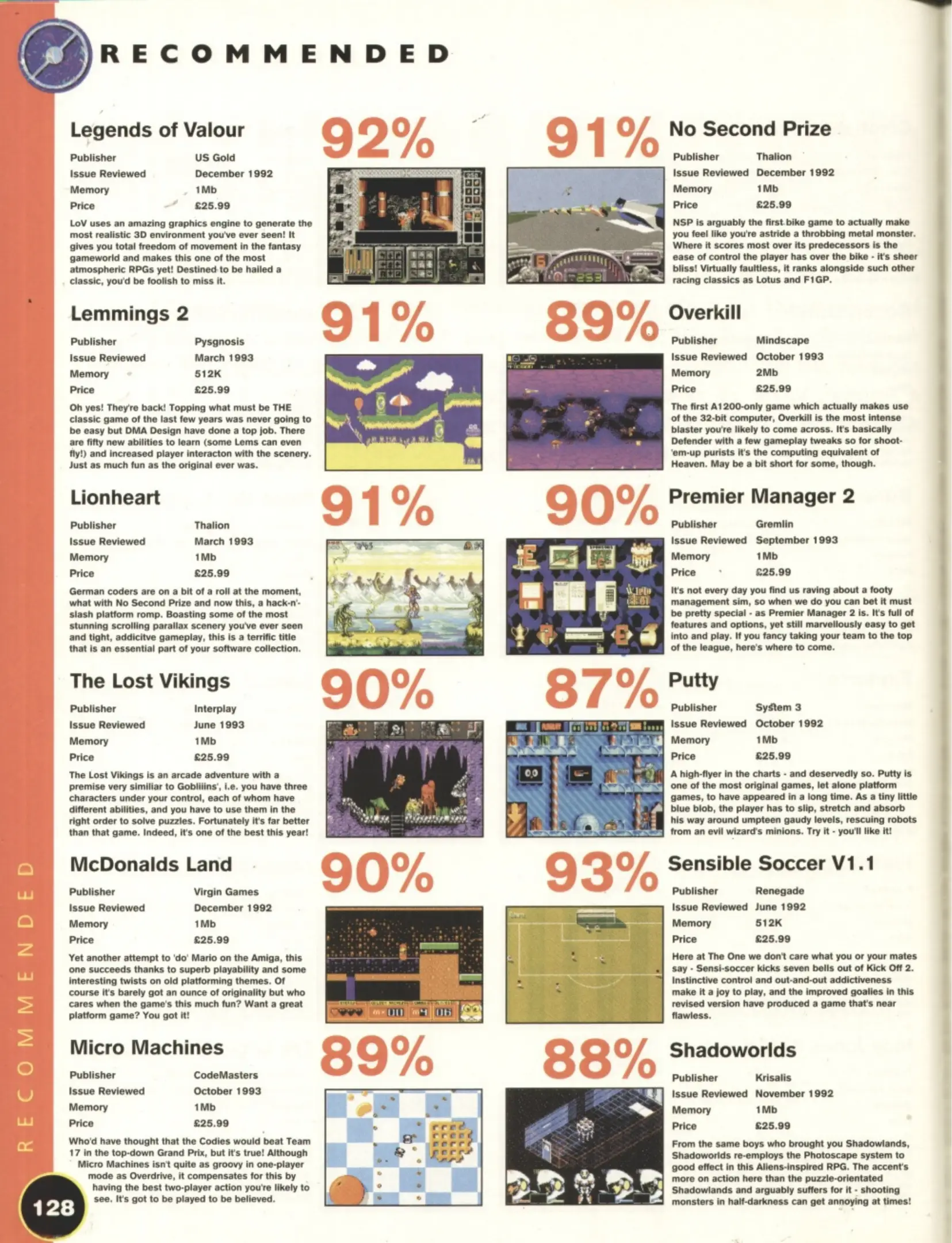 RECOMMENDED

Legends of Valour

92%

| Publisher | US Gold |
|---|---|
| Issue Reviewed | December 1992 |
| Memory | 1Mb |
| Price | £25.99 |

LoV uses an amazing graphics engine to generate the most realistic 3D environment you've ever seen! It gives you total freedom of movement in the fantasy gameworld and makes this one of the most atmospheric RPGs yet! Destined to be hailed a classic, you'd be foolish to miss it.

Lemmings 2

91%

| Publisher | Pysgnosis |
|---|---|
| Issue Reviewed | March 1993 |
| Memory | 512K |
| Price | £25.99 |

Oh yes! They're back! Topping what must be THE classic game of the last few years was never going to be easy but DMA Design have done a top job. There are fifty new abilities to learn (some Lems can even fly!) and increased player interacton with the scenery. Just as much fun as the original ever was.

Lionheart

91%

| Publisher | Thalion |
|---|---|
| Issue Reviewed | March 1993 |
| Memory | 1Mb |
| Price | £25.99 |

German coders are on a bit of a roll at the moment, what with No Second Prize and now this, a hack-n'-slash platform romp. Boasting some of the most stunning scrolling parallax scenery you've ever seen and tight, addicitve gameplay, this is a terrific title that is an essential part of your software collection.

The Lost Vikings

90%

| Publisher | Interplay |
|---|---|
| Issue Reviewed | June 1993 |
| Memory | 1Mb |
| Price | £25.99 |

The Lost Vikings is an arcade adventure with a premise very similiar to Gobliiins', i.e. you have three characters under your control, each of whom have different abilities, and you have to use them in the right order to solve puzzles. Fortunately it's far better than that game. Indeed, it's one of the best this year!

McDonalds Land

90%

| Publisher | Virgin Games |
|---|---|
| Issue Reviewed | December 1992 |
| Memory | 1Mb |
| Price | £25.99 |

Yet another attempt to 'do' Mario on the Amiga, this one succeeds thanks to superb playability and some interesting twists on old platforming themes. Of course it's barely got an ounce of originality but who cares when the game's this much fun? Want a great platform game? You got it!

Micro Machines

89%

| Publisher | CodeMasters |
|---|---|
| Issue Reviewed | October 1993 |
| Memory | 1Mb |
| Price | £25.99 |

Who'd have thought that the Codies would beat Team 17 in the top-down Grand Prix, but it's true! Although Micro Machines isn't quite as groovy in one-player mode as Overdrive, it compensates for this by having the best two-player action you're likely to see. It's got to be played to be believed.

91%

No Second Prize

| Publisher | Thalion |
|---|---|
| Issue Reviewed | December 1992 |
| Memory | 1Mb |
| Price | £25.99 |

NSP is arguably the first bike game to actually make you feel like you're astride a throbbing metal monster. Where it scores most over its predecessors is the ease of control the player has over the bike - it's sheer bliss! Virtually faultless, it ranks alongside such other racing classics as Lotus and F1GP.

89%

Overkill

| Publisher | Mindscape |
|---|---|
| Issue Reviewed | October 1993 |
| Memory | 2Mb |
| Price | £25.99 |

The first A1200-only game which actually makes use of the 32-bit computer, Overkill is the most intense blaster you're likely to come across. It's basically Defender with a few gameplay tweaks so for shoot-'em-up purists it's the computing equivalent of Heaven. May be a bit short for some, though.

90%

Premier Manager 2

| Publisher | Gremlin |
|---|---|
| Issue Reviewed | September 1993 |
| Memory | 1Mb |
| Price | £25.99 |

It's not every day you find us raving about a footy management sim, so when we do you can bet it must be pretty special - as Premier Manager 2 is. It's full of features and options, yet still marvellously easy to get into and play. If you fancy taking your team to the top of the league, here's where to come.

87%

Putty

| Publisher | System 3 |
|---|---|
| Issue Reviewed | October 1992 |
| Memory | 1Mb |
| Price | £25.99 |

A high-flyer in the charts - and deservedly so. Putty is one of the most original games, let alone platform games, to have appeared in a long time. As a tiny little blue blob, the player has to slip, stretch and absorb his way around umpteen gaudy levels, rescuing robots from an evil wizard's minions. Try it - you'll like it!

93%

Sensible Soccer V1.1

| Publisher | Renegade |
|---|---|
| Issue Reviewed | June 1992 |
| Memory | 512K |
| Price | £25.99 |

Here at The One we don't care what you or your mates say - Sensi-soccer kicks seven bells out of Kick Off 2. Instinctive control and out-and-out addictiveness make it a joy to play, and the improved goalies in this revised version have produced a game that's near flawless.

88%

Shadoworlds

| Publisher | Krisalis |
|---|---|
| Issue Reviewed | November 1992 |
| Memory | 1Mb |
| Price | £25.99 |

From the same boys who brought you Shadowlands, Shadoworlds re-employs the Photoscape system to good effect in this Aliens-inspired RPG. The accent's more on action here than the puzzle-orientated Shadowlands and arguably suffers for it - shooting monsters in half-darkness can get annoying at times!

RECOMMENDED

128